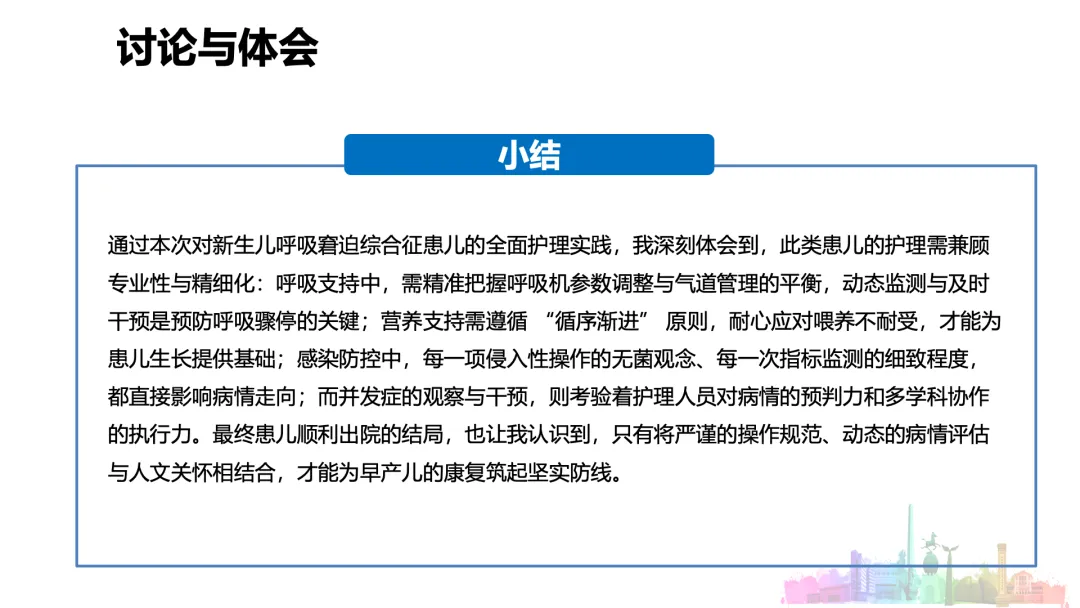 讨论与体会

小结

通过本次对新生儿呼吸窘迫综合征患儿的全面护理实践，我深刻体会到，此类患儿的护理需兼顾专业性与精细化：呼吸支持中，需精准把握呼吸机参数调整与气道管理的平衡，动态监测与及时干预是预防呼吸骤停的关键；营养支持需遵循“循序渐进”原则，耐心应对喂养不耐受，才能为患儿生长提供基础；感染防控中，每一项侵入性操作的无菌观念、每一次指标监测的细致程度，都直接影响病情走向；而并发症的观察与干预，则考验着护理人员对病情的预判力和多学科协作的执行力。最终患儿顺利出院的结局，也让我认识到，只有将严谨的操作规范、动态的病情评估与人文关怀相结合，才能为早产儿的康复筑起坚实防线。